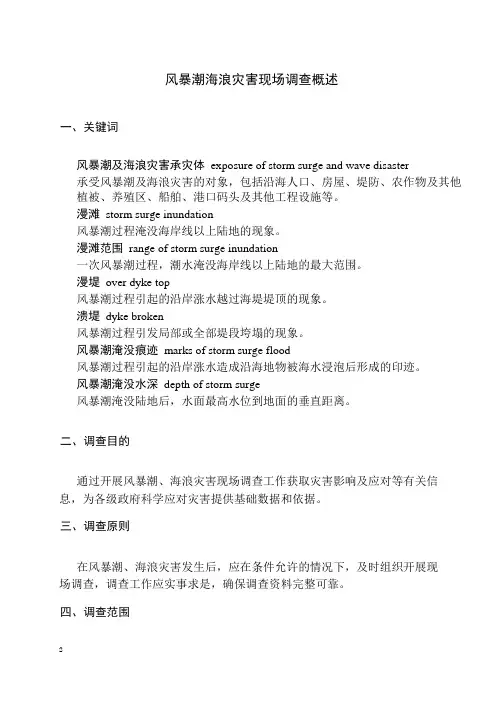 风暴潮海浪灾害现场调查概述

一、关键词

风暴潮及海浪灾害承灾体 exposure of storm surge and wave disaster
承受风暴潮及海浪灾害的对象，包括沿海人口、房屋、堤防、农作物及其他植被、养殖区、船舶、港口码头及其他工程设施等。

漫滩 storm surge inundation
风暴潮过程淹没海岸线以上陆地的现象。

漫滩范围 range of storm surge inundation
一次风暴潮过程，潮水淹没海岸线以上陆地的最大范围。

漫堤 over dyke top
风暴潮过程引起的沿岸涨水越过海堤堤顶的现象。

溃堤 dyke broken
风暴潮过程引发局部或全部堤段垮塌的现象。

风暴潮淹没痕迹 marks of storm surge flood
风暴潮过程引起的沿岸涨水造成沿海地物被海水浸泡后形成的印迹。

风暴潮淹没水深 depth of storm surge
风暴潮淹没陆地后，水面最高水位到地面的垂直距离。

二、调查目的

通过开展风暴潮、海浪灾害现场调查工作获取灾害影响及应对等有关信息，为各级政府科学应对灾害提供基础数据和依据。

三、调查原则

在风暴潮、海浪灾害发生后，应在条件允许的情况下，及时组织开展现场调查，调查工作应实事求是，确保调查资料完整可靠。

四、调查范围

2